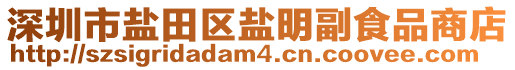 深圳市盐田区盐明副食品商店
http://szsigridadam4.cn.coovee.com